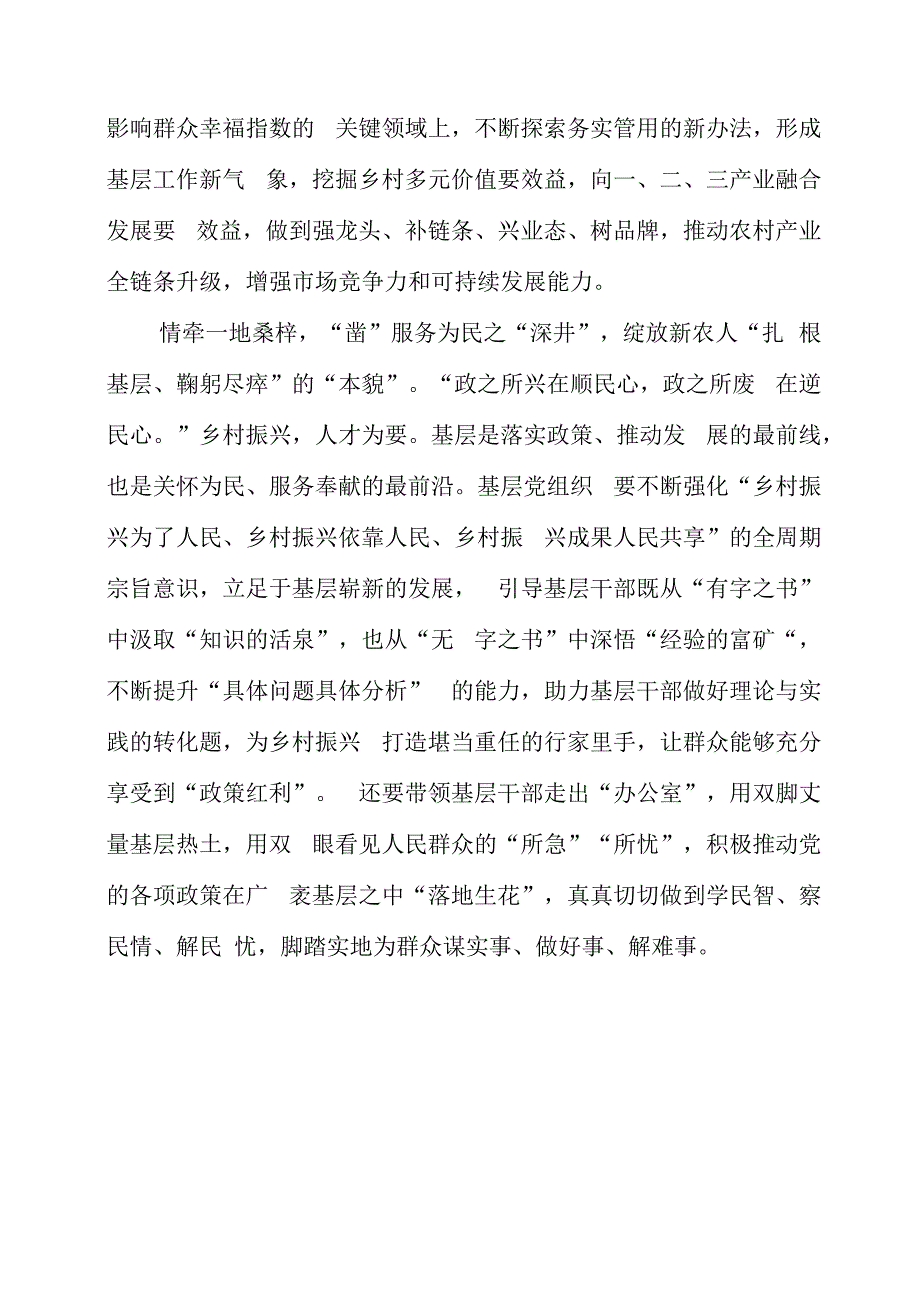 影响群众幸福指数的 关键领域上，不断探索务实管用的新办法，形成基层工作新气 象，挖掘乡村多元价值要效益，向一、二、三产业融合发展要 效益，做到强龙头、补链条、兴业态、树品牌，推动农村产业全链条升级，增强市场竞争力和可持续发展能力。

情牵一地桑梓，“凿”服务为民之“深井”，绽放新农人“扎 根基层、鞠躬尽瘁”的“本貌”。“政之所兴在顺民心，政之所废 在逆民心。”乡村振兴，人才为要。基层是落实政策、推动发 展的最前线，也是关怀为民、服务奉献的最前沿。基层党组织 要不断强化“乡村振兴为了人民、乡村振兴依靠人民、乡村振 兴成果人民共享”的全周期宗旨意识，立足于基层崭新的发展， 引导基层干部既从“有字之书”中汲取“知识的活泉”，也从“无 字之书”中深悟“经验的富矿“，不断提升“具体问题具体分析” 的能力，助力基层干部做好理论与实践的转化题，为乡村振兴 打造堪当重任的行家里手，让群众能够充分享受到“政策红利”。 还要带领基层干部走出“办公室”，用双脚丈量基层热土，用双 眼看见人民群众的“所急”“所忧”，积极推动党的各项政策在广 袤基层之中“落地生花”，真真切切做到学民智、察民情、解民 忧，脚踏实地为群众谋实事、做好事、解难事。